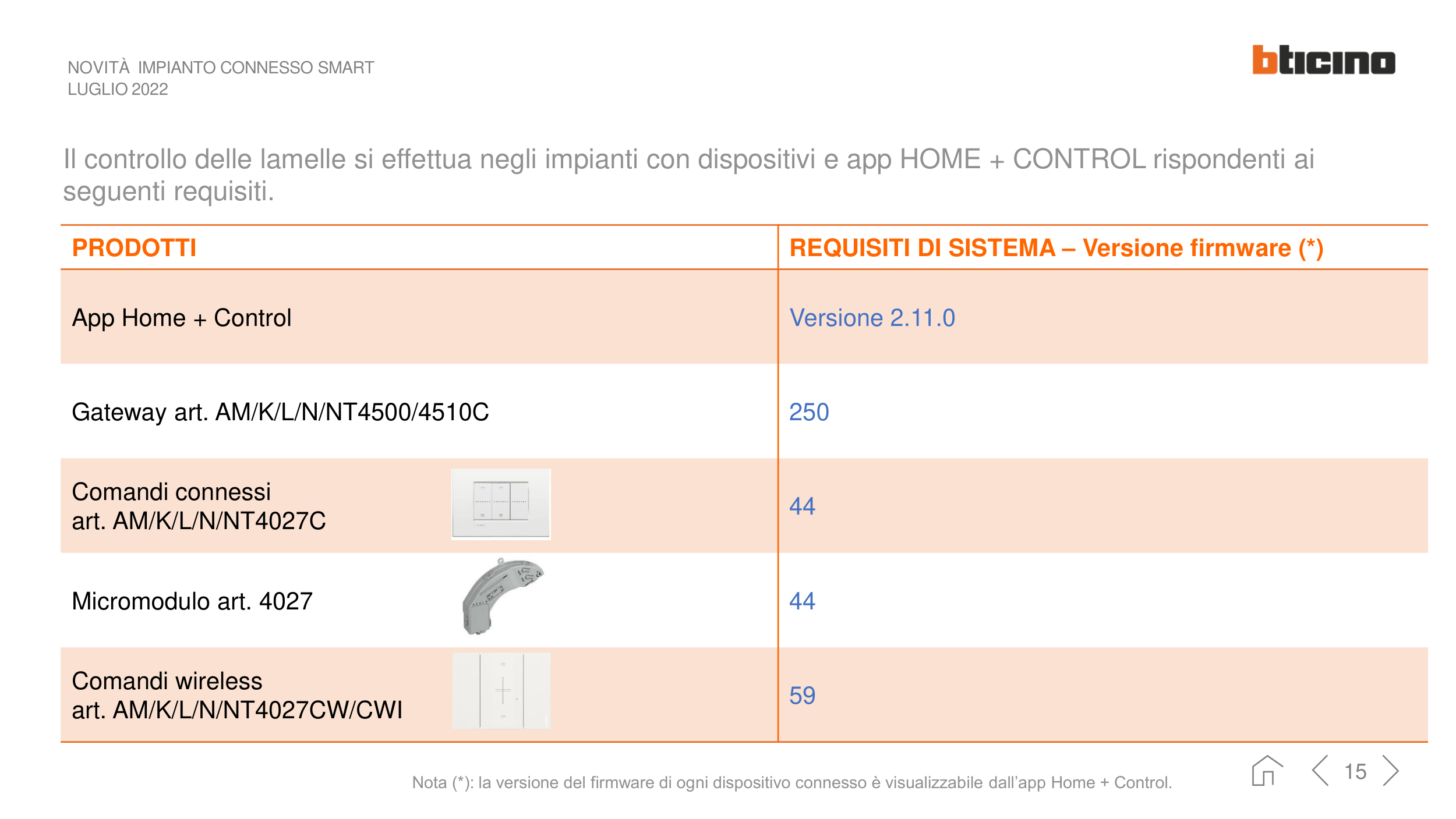 NOVITÀ IMPIANTO CONNESSO SMART
LUGLIO 2022

bticino

Il controllo delle lamelle si effettua negli impianti con dispositivi e app HOME + CONTROL rispondenti ai seguenti requisiti.

| PRODOTTI | REQUISITI DI SISTEMA – Versione firmware (*) |
|---|---|
| App Home + Control | Versione 2.11.0 |
| Gateway art. AM/K/L/N/NT4500/4510C | 250 |
| Comandi connessi art. AM/K/L/N/NT4027C | 44 |
| Micromodulo art. 4027 | 44 |
| Comandi wireless art. AM/K/L/N/NT4027CW/CWI | 59 |

Nota (*): la versione del firmware di ogni dispositivo connesso è visualizzabile dall'app Home + Control.

15